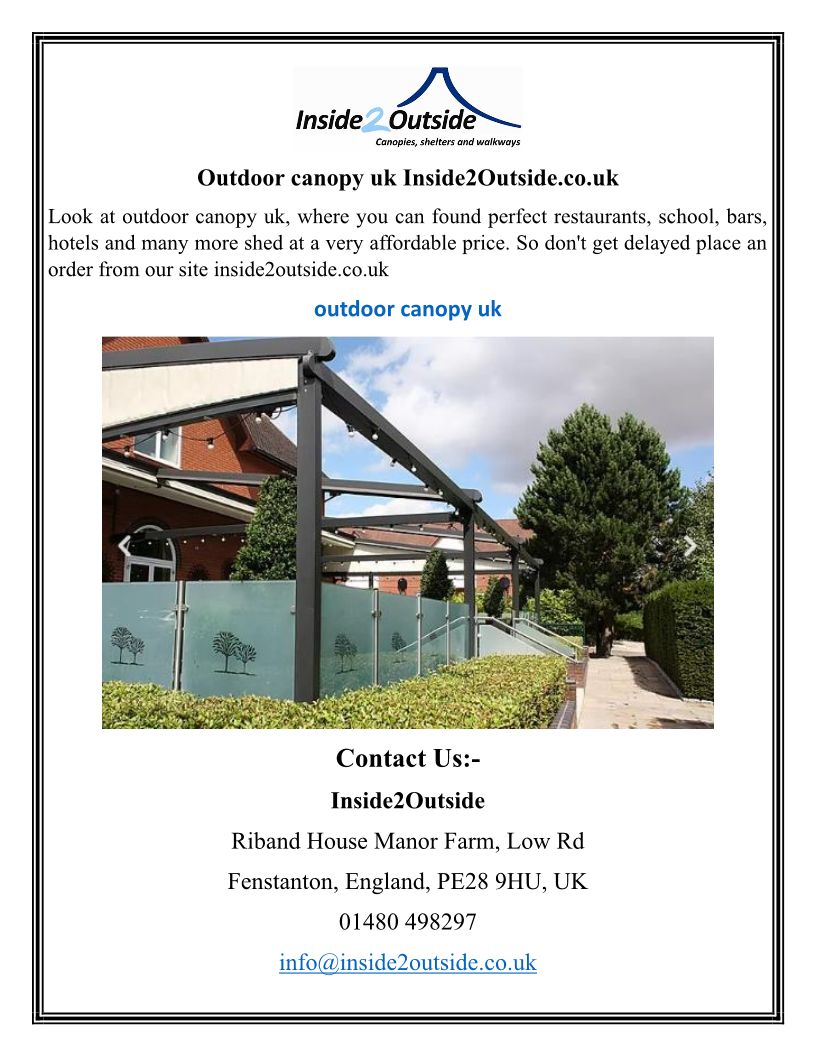 Inside2Outside
Canopies, shelters and walkways

Outdoor canopy uk Inside2Outside.co.uk

Look at outdoor canopy uk, where you can found perfect restaurants, school, bars, hotels and many more shed at a very affordable price. So don't get delayed place an order from our site inside2outside.co.uk

outdoor canopy uk

Contact Us:-

Inside2Outside

Riband House Manor Farm, Low Rd

Fenstanton, England, PE28 9HU, UK

01480 498297

info@inside2outside.co.uk